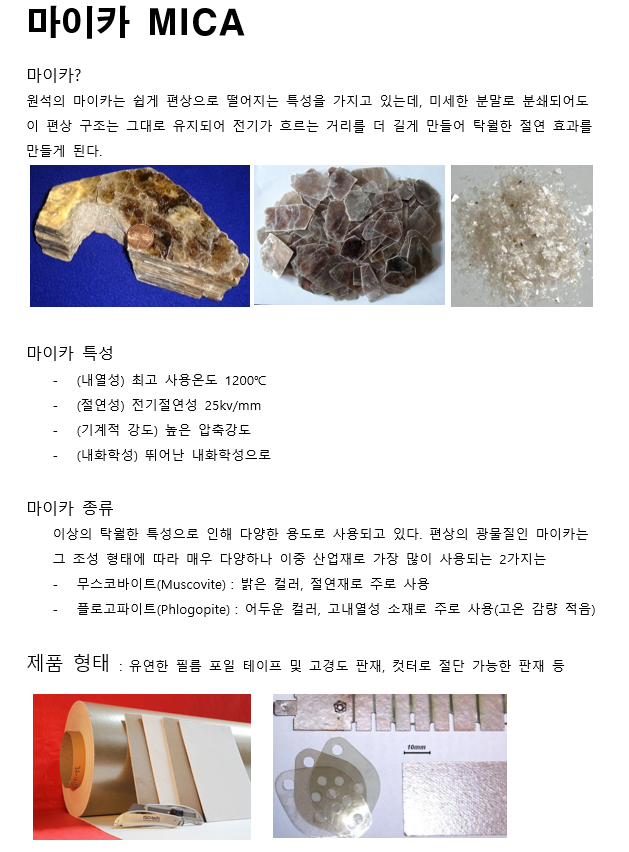 마이카 MICA

마이카?

원석의 마이카는 쉽게 편상으로 떨어지는 특성을 가지고 있는데, 미세한 분말로 분쇄되어도 이 편상 구조는 그대로 유지되어 전기가 흐르는 거리를 더 길게 만들어 탁월한 절연 효과를 만들게 된다.

마이카 특성

- (내열성) 최고 사용온도 1200℃
- (절연성) 전기절연성 25kv/mm
- (기계적 강도) 높은 압축강도
- (내화학성) 뛰어난 내화학성으로

마이카 종류

이상의 탁월한 특성으로 인해 다양한 용도로 사용되고 있다. 편상의 광물질인 마이카는 그 조성 형태에 따라 매우 다양하나 이중 산업재로 가장 많이 사용되는 2가지는

- 무스코바이트(Muscovite) : 밝은 컬러, 절연재로 주로 사용
- 플로고파이트(Phlogopite) : 어두운 컬러, 고내열성 소재로 주로 사용(고온 감량 적음)

제품 형태 : 유연한 필름 포일 테이프 및 고경도 판재, 컷터로 절단 가능한 판재 등

10mm